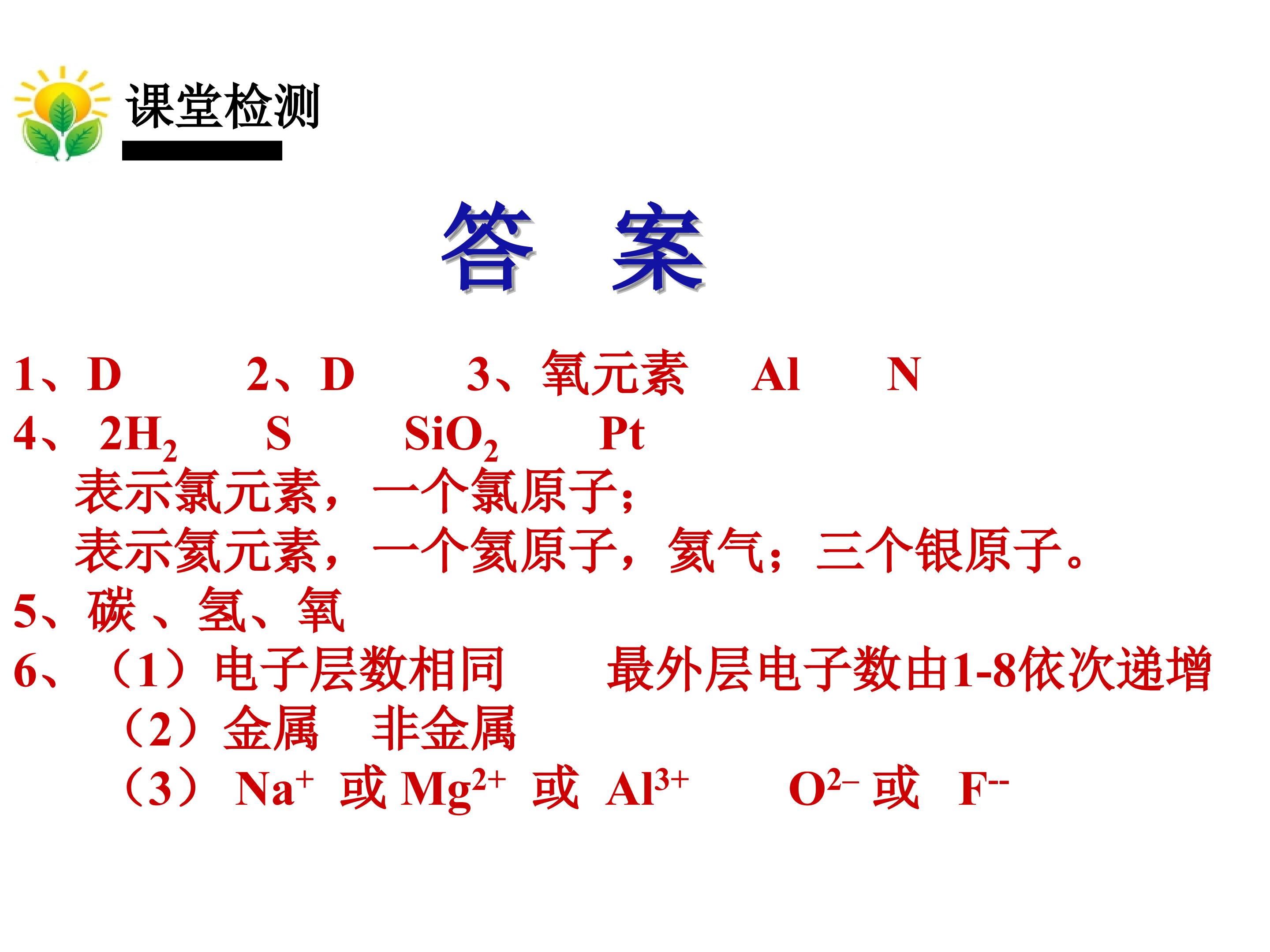 课堂检测

答 案

1、D 2、D 3、氧元素 Al N

4、 $2H_2$ S $SiO_2$ Pt

表示氯元素，一个氯原子；

表示氦元素，一个氦原子，氦气；三个银原子。

5、碳 、氢、氧

6、（1）电子层数相同 最外层电子数由1-8依次递增

（2）金属 非金属

（3） $Na^+$ 或 $Mg^{2+}$ 或 $Al^{3+}$ $O^{2-}$ 或 $F^{--}$